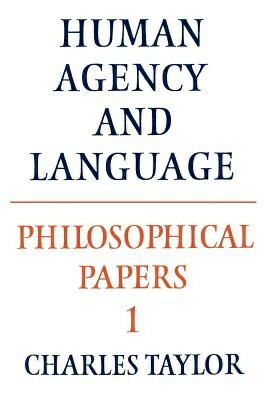 HUMAN AGENCY AND LANGUAGE

PHILOSOPHICAL PAPERS
1

CHARLES TAYLOR